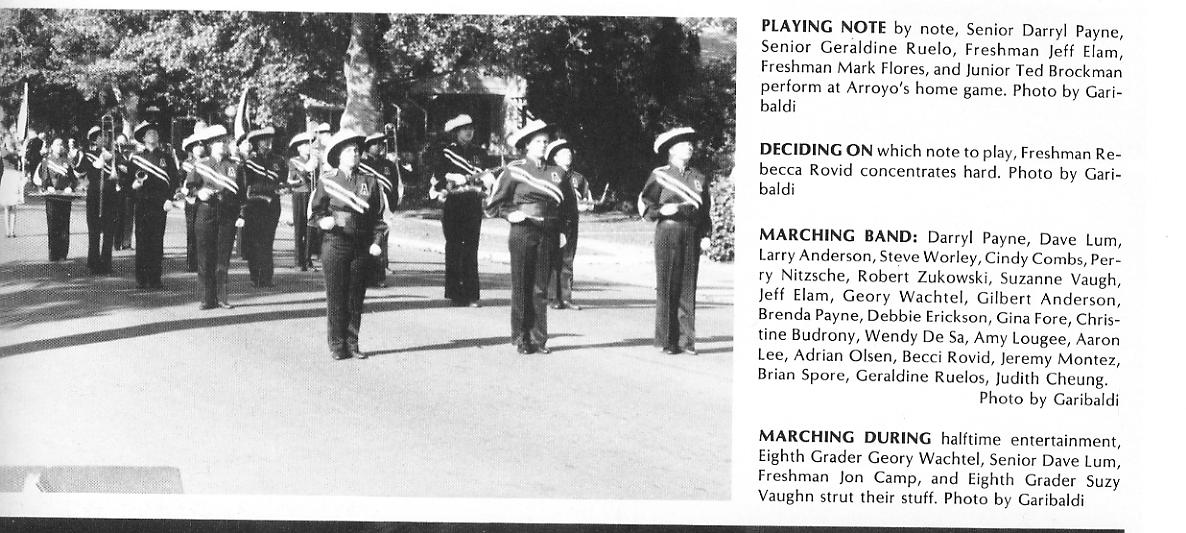 **PLAYING NOTE** by note, Senior Darryl Payne, Senior Geraldine Ruelo, Freshman Jeff Elam, Freshman Mark Flores, and Junior Ted Brockman perform at Arroyo's home game. Photo by Garibaldi

**DECIDING ON** which note to play, Freshman Rebecca Rovid concentrates hard. Photo by Garibaldi

**MARCHING BAND:** Darryl Payne, Dave Lum, Larry Anderson, Steve Worley, Cindy Combs, Perry Nitzsche, Robert Zukowski, Suzanne Vaugh, Jeff Elam, Geory Wachtel, Gilbert Anderson, Brenda Payne, Debbie Erickson, Gina Fore, Christine Budrony, Wendy De Sa, Amy Lougee, Aaron Lee, Adrian Olsen, Becci Rovid, Jeremy Montez, Brian Spore, Geraldine Ruelos, Judith Cheung.
Photo by Garibaldi

**MARCHING DURING** halftime entertainment, Eighth Grader Geory Wachtel, Senior Dave Lum, Freshman Jon Camp, and Eighth Grader Suzy Vaughn strut their stuff. Photo by Garibaldi